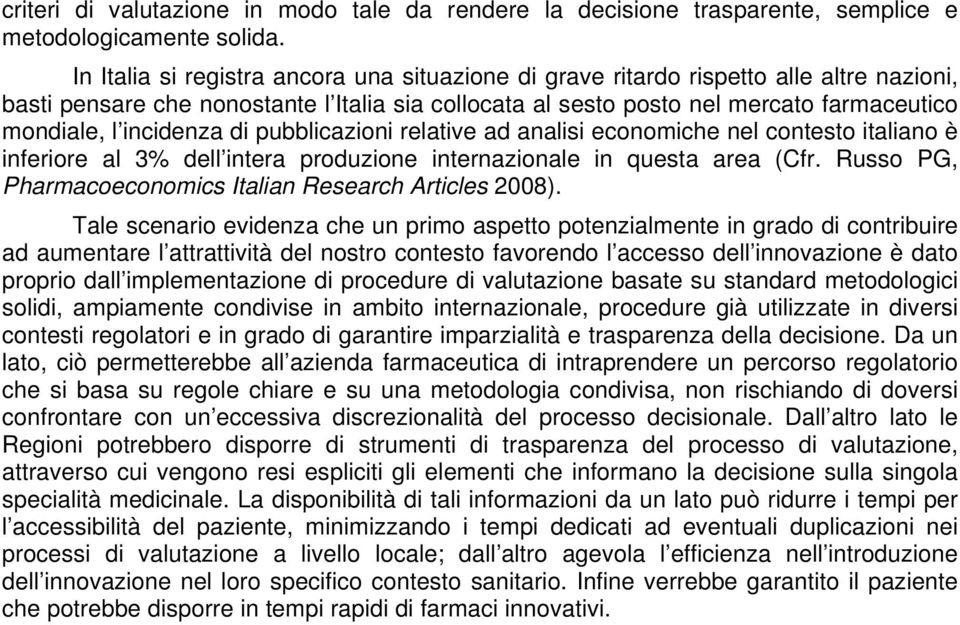 criteri di valutazione in modo tale da rendere la decisione trasparente, semplice e metodologicamente solida.

In Italia si registra ancora una situazione di grave ritardo rispetto alle altre nazioni, basti pensare che nonostante l'Italia sia collocata al sesto posto nel mercato farmaceutico mondiale, l'incidenza di pubblicazioni relative ad analisi economiche nel contesto italiano è inferiore al 3% dell'intera produzione internazionale in questa area (Cfr. Russo PG, Pharmacoeconomics Italian Research Articles 2008).

Tale scenario evidenza che un primo aspetto potenzialmente in grado di contribuire ad aumentare l'attrattività del nostro contesto favorendo l'accesso dell'innovazione è dato proprio dall'implementazione di procedure di valutazione basate su standard metodologici solidi, ampiamente condivise in ambito internazionale, procedure già utilizzate in diversi contesti regolatori e in grado di garantire imparzialità e trasparenza della decisione. Da un lato, ciò permetterebbe all'azienda farmaceutica di intraprendere un percorso regolatorio che si basa su regole chiare e su una metodologia condivisa, non rischiando di doversi confrontare con un'eccessiva discrezionalità del processo decisionale. Dall'altro lato le Regioni potrebbero disporre di strumenti di trasparenza del processo di valutazione, attraverso cui vengono resi espliciti gli elementi che informano la decisione sulla singola specialità medicinale. La disponibilità di tali informazioni da un lato può ridurre i tempi per l'accessibilità del paziente, minimizzando i tempi dedicati ad eventuali duplicazioni nei processi di valutazione a livello locale; dall'altro agevola l'efficienza nell'introduzione dell'innovazione nel loro specifico contesto sanitario. Infine verrebbe garantito il paziente che potrebbe disporre in tempi rapidi di farmaci innovativi.